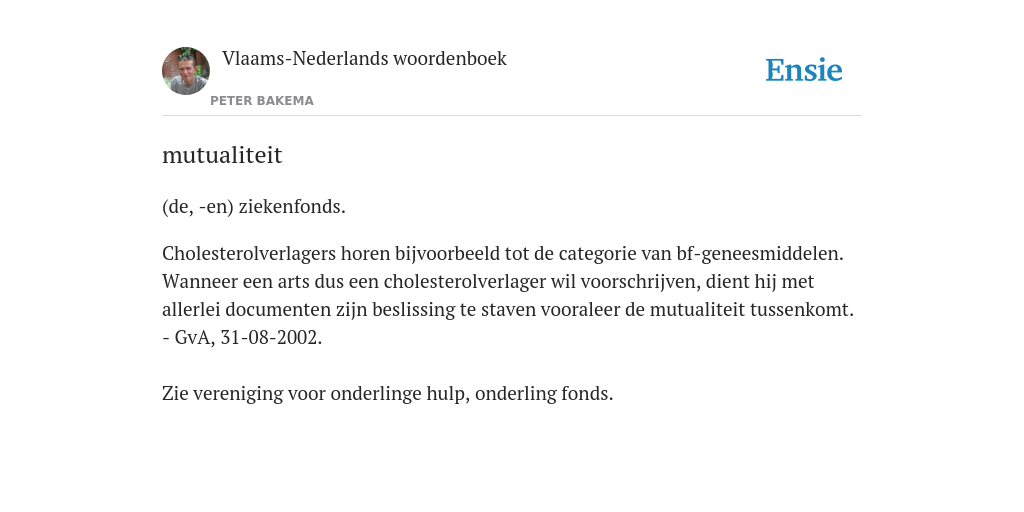 Vlaams-Nederlands woordenboek
PETER BAKEMA

Ensie

mutualiteit

(de, -en) ziekenfonds.

Cholesterolverlagers horen bijvoorbeeld tot de categorie van bf-geneesmiddelen. Wanneer een arts dus een cholesterolverlager wil voorschrijven, dient hij met allerlei documenten zijn beslissing te staven vooraleer de mutualiteit tussenkomt. - GvA, 31-08-2002.

Zie vereniging voor onderlinge hulp, onderling fonds.